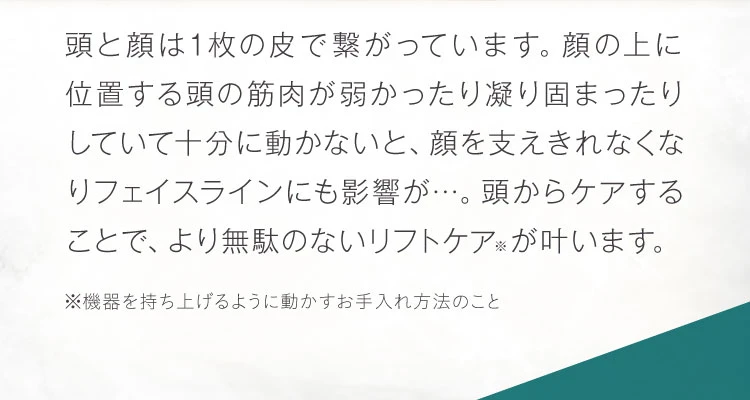 頭と顔は1枚の皮で繋がっています。顔の上に位置する頭の筋肉が弱かったり凝り固まったりしていて十分に動かないと、顔を支えきれなくなりフェイスラインにも影響が…。頭からケアすることで、より無駄のないリフトケア※が叶います。

※機器を持ち上げるように動かすお手入れ方法のこと